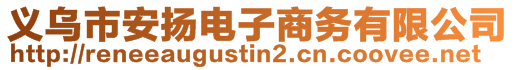 义乌市安扬电子商务有限公司
http://reneeaugustin2.cn.coovee.net